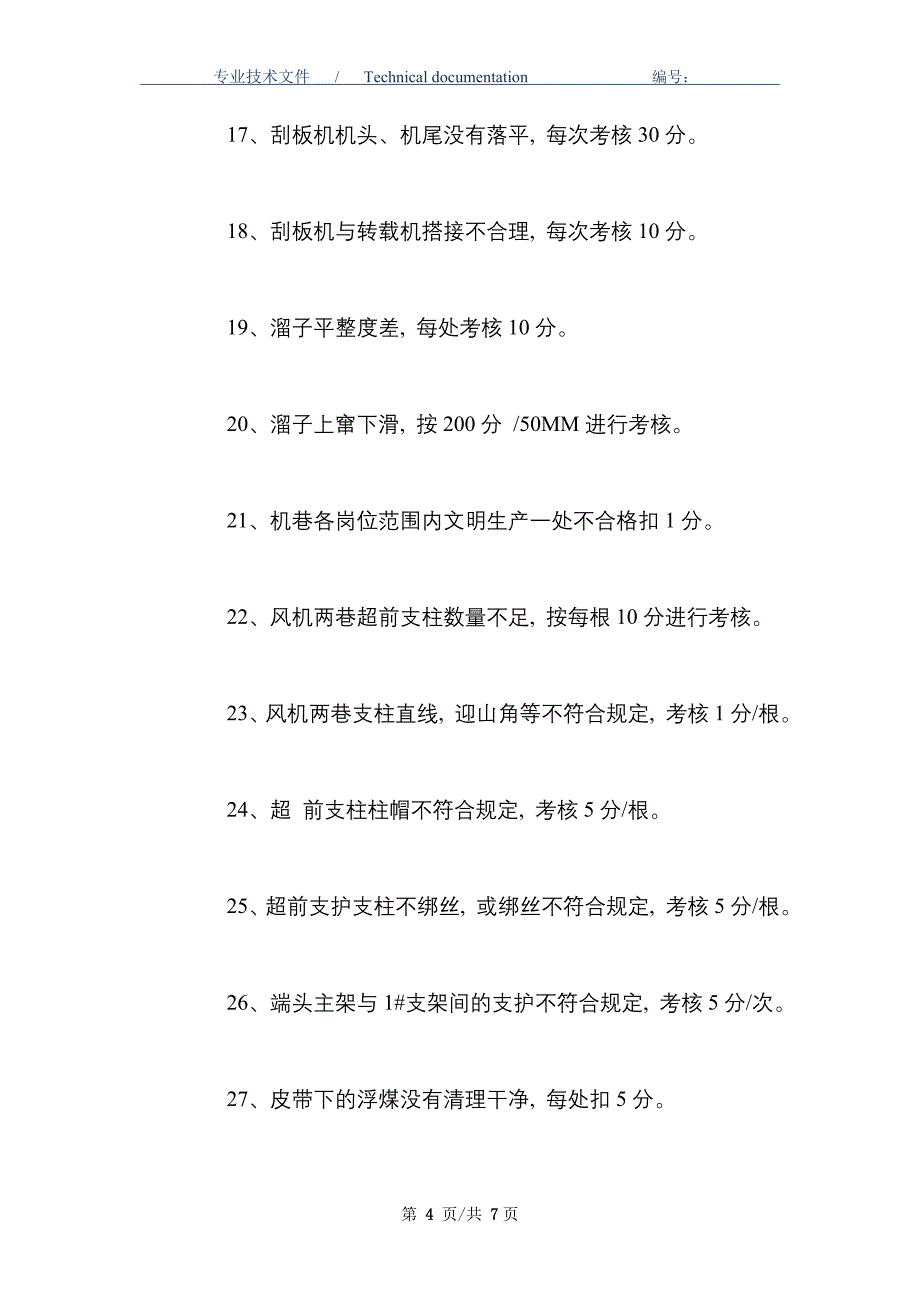 专业技术文件 / Technical documentation 编号：

17、刮板机机头、机尾没有落平，每次考核 30 分。

18、刮板机与转载机搭接不合理，每次考核 10 分。

19、溜子平整度差，每处考核 10 分。

20、溜子上窜下滑，按 200 分 /50MM 进行考核。

21、机巷各岗位范围内文明生产一处不合格扣 1 分。

22、风机两巷超前支柱数量不足，按每根 10 分进行考核。

23、风机两巷支柱直线，迎山角等不符合规定，考核 1 分/根。

24、超 前支柱柱帽不符合规定，考核 5 分/根。

25、超前支护支柱不绑丝，或绑丝不符合规定，考核 5 分/根。

26、端头主架与 1#支架间的支护不符合规定，考核 5 分/次。

27、皮带下的浮煤没有清理干净，每处扣 5 分。

第 4 页/共 7 页